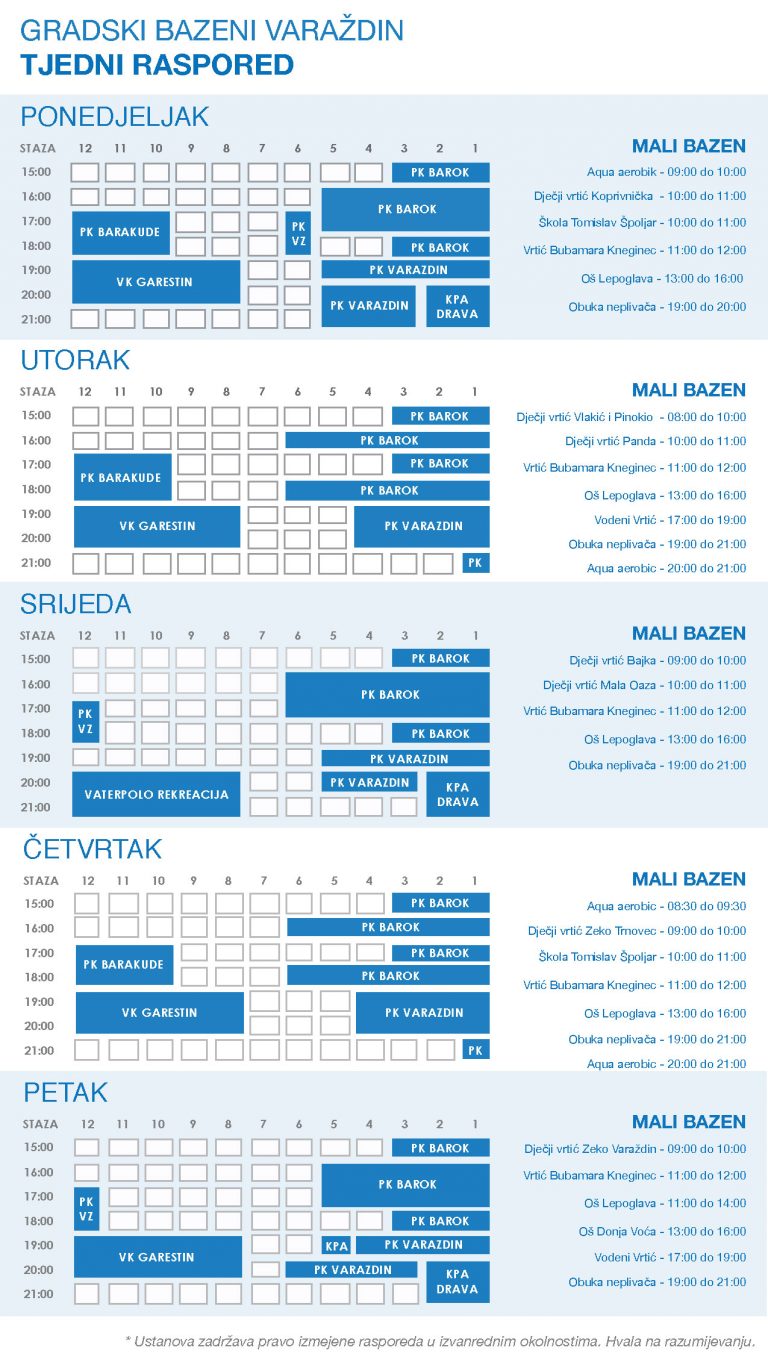 GRADSKI BAZENI VARAŽDIN
TJEDNI RASPORED

PONEDJELJAK

STAZA 12 11 10 9 8 7 6 5 4 3 2 1
15:00 PK BAROK
16:00 PK BAROK
17:00 PK BARAKUDE PK VZ
18:00 PK BAROK
19:00 VK GARESTIN PK VARAZDIN
20:00 PK VARAZDIN KPA DRAVA
21:00

MALI BAZEN
Aqua aerobik - 09:00 do 10:00
Dječji vrtić Koprivnička - 10:00 do 11:00
Škola Tomislav Špoljar - 10:00 do 11:00
Vrtić Bubamara Kneginec - 11:00 do 12:00
Oš Lepoglava - 13:00 do 16:00
Obuka neplivača - 19:00 do 20:00

UTORAK

STAZA 12 11 10 9 8 7 6 5 4 3 2 1
15:00 PK BAROK
16:00 PK BAROK
17:00 PK BARAKUDE PK BAROK
18:00 PK BAROK
19:00 VK GARESTIN PK VARAZDIN
20:00
21:00 PK

MALI BAZEN
Dječji vrtić Vlakić i Pinokio - 08:00 do 10:00
Dječji vrtić Panda - 10:00 do 11:00
Vrtić Bubamara Kneginec - 11:00 do 12:00
Oš Lepoglava - 13:00 do 16:00
Vodeni Vrtić - 17:00 do 19:00
Obuka neplivača - 19:00 do 21:00
Aqua aerobic - 20:00 do 21:00

SRIJEDA

STAZA 12 11 10 9 8 7 6 5 4 3 2 1
15:00 PK BAROK
16:00 PK BAROK
17:00 PK VZ
18:00 PK BAROK
19:00 PK VARAZDIN
20:00 VATERPOLO REKREACIJA PK VARAZDIN KPA DRAVA
21:00

MALI BAZEN
Dječji vrtić Bajka - 09:00 do 10:00
Dječji vrtić Mala Oaza - 10:00 do 11:00
Vrtić Bubamara Kneginec - 11:00 do 12:00
Oš Lepoglava - 13:00 do 16:00
Obuka neplivača - 19:00 do 21:00

ČETVRTAK

STAZA 12 11 10 9 8 7 6 5 4 3 2 1
15:00 PK BAROK
16:00 PK BAROK
17:00 PK BARAKUDE PK BAROK
18:00 PK BAROK
19:00 VK GARESTIN PK VARAZDIN
20:00
21:00 PK

MALI BAZEN
Aqua aerobic - 08:30 do 09:30
Dječji vrtić Zeko Trnovec - 09:00 do 10:00
Škola Tomislav Špoljar - 10:00 do 11:00
Vrtić Bubamara Kneginec - 11:00 do 12:00
Oš Lepoglava - 13:00 do 16:00
Obuka neplivača - 19:00 do 21:00
Aqua aerobic - 20:00 do 21:00

PETAK

STAZA 12 11 10 9 8 7 6 5 4 3 2 1
15:00 PK BAROK
16:00 PK BAROK
17:00 PK VZ
18:00 PK BAROK
19:00 VK GARESTIN KPA PK VARAZDIN
20:00 PK VARAZDIN KPA DRAVA
21:00

MALI BAZEN
Dječji vrtić Zeko Varaždin - 09:00 do 10:00
Vrtić Bubamara Kneginec - 11:00 do 12:00
Oš Lepoglava - 11:00 do 14:00
Oš Donja Voća - 13:00 do 16:00
Vodeni Vrtić - 17:00 do 19:00
Obuka neplivača - 19:00 do 21:00

* Ustanova zadržava pravo izmjene rasporeda u izvanrednim okolnostima. Hvala na razumijevanju.